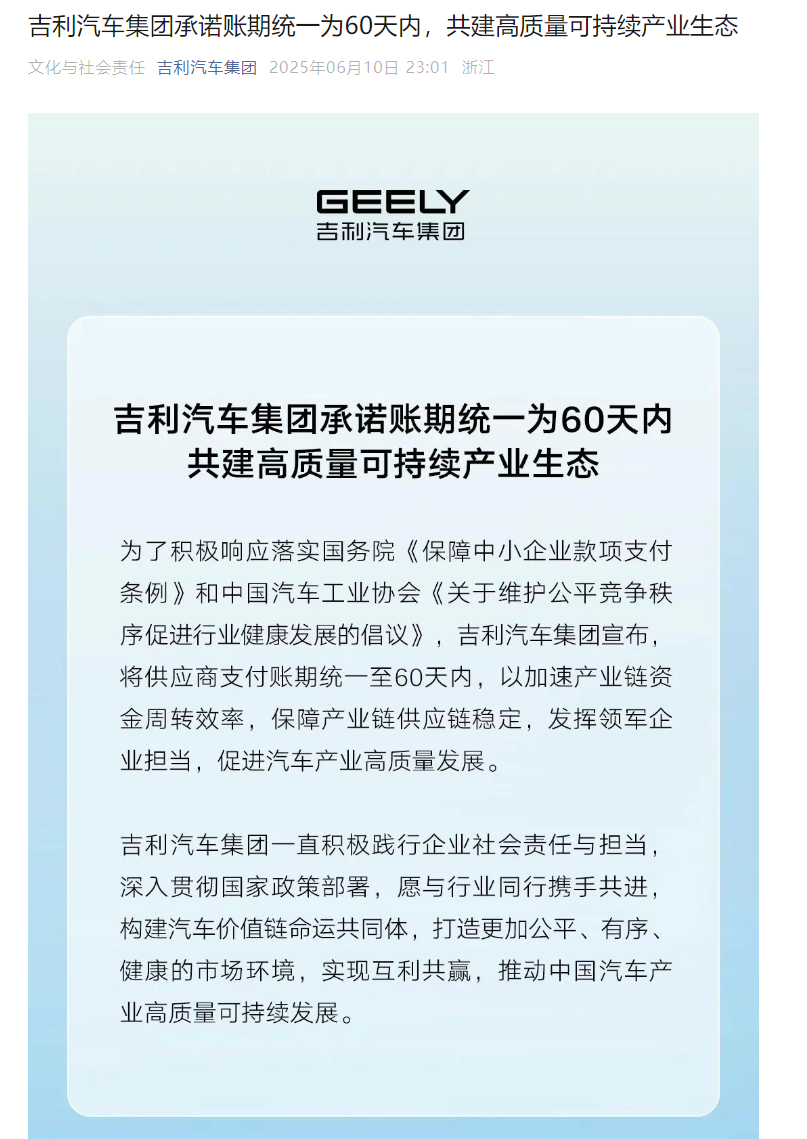 吉利汽车集团承诺账期统一为60天内，共建高质量可持续产业生态

文化与社会责任 吉利汽车集团 2025年06月10日 23:01 浙江

GEELY
吉利汽车集团

吉利汽车集团承诺账期统一为60天内
共建高质量可持续产业生态

为了积极响应落实国务院《保障中小企业款项支付条例》和中国汽车工业协会《关于维护公平竞争秩序促进行业健康发展的倡议》，吉利汽车集团宣布，将供应商支付账期统一至60天内，以加速产业链资金周转效率，保障产业链供应链稳定，发挥领军企业担当，促进汽车产业高质量发展。

吉利汽车集团一直积极践行企业社会责任与担当，深入贯彻国家政策部署，愿与行业同行携手共进，构建汽车价值链命运共同体，打造更加公平、有序、健康的市场环境，实现互利共赢，推动中国汽车产业高质量可持续发展。